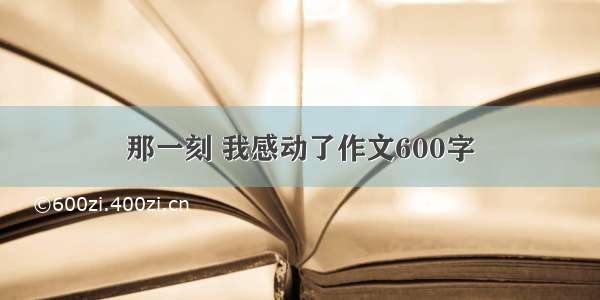 那一刻 我感动了作文600字

©600zi.400zi.cn